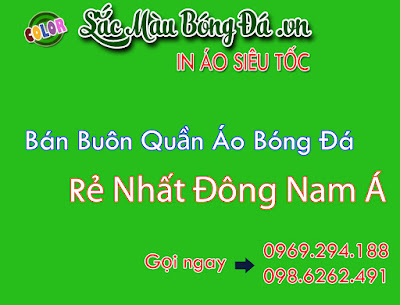 COLOR
Sắc Màu Bóng Đá .vn
IN ÁO SIÊU TỐC

Bán Buôn Quần Áo Bóng Đá
Rẻ Nhất Đông Nam Á

Gọi ngay
0969.294.188
098.6262.491